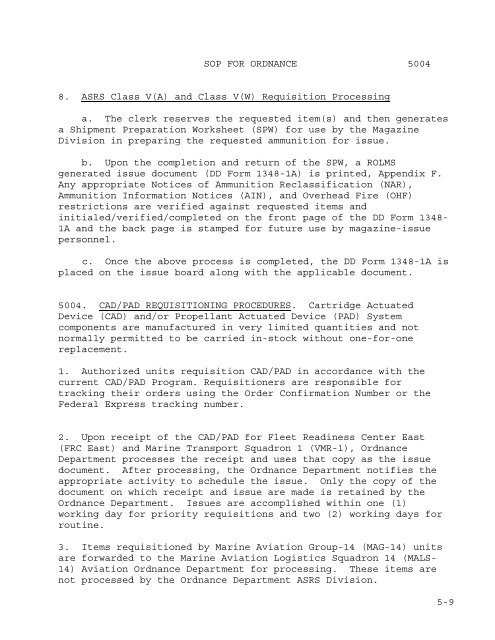 SOP FOR ORDNANCE 5004

8. ASRS Class V(A) and Class V(W) Requisition Processing

a. The clerk reserves the requested item(s) and then generates a Shipment Preparation Worksheet (SPW) for use by the Magazine Division in preparing the requested ammunition for issue.

b. Upon the completion and return of the SPW, a ROLMS generated issue document (DD Form 1348-1A) is printed, Appendix F. Any appropriate Notices of Ammunition Reclassification (NAR), Ammunition Information Notices (AIN), and Overhead Fire (OHF) restrictions are verified against requested items and initialed/verified/completed on the front page of the DD Form 1348-1A and the back page is stamped for future use by magazine-issue personnel.

c. Once the above process is completed, the DD Form 1348-1A is placed on the issue board along with the applicable document.

5004. CAD/PAD REQUISITIONING PROCEDURES. Cartridge Actuated Device (CAD) and/or Propellant Actuated Device (PAD) System components are manufactured in very limited quantities and not normally permitted to be carried in-stock without one-for-one replacement.

1. Authorized units requisition CAD/PAD in accordance with the current CAD/PAD Program. Requisitioners are responsible for tracking their orders using the Order Confirmation Number or the Federal Express tracking number.

2. Upon receipt of the CAD/PAD for Fleet Readiness Center East (FRC East) and Marine Transport Squadron 1 (VMR-1), Ordnance Department processes the receipt and uses that copy as the issue document. After processing, the Ordnance Department notifies the appropriate activity to schedule the issue. Only the copy of the document on which receipt and issue are made is retained by the Ordnance Department. Issues are accomplished within one (1) working day for priority requisitions and two (2) working days for routine.

3. Items requisitioned by Marine Aviation Group-14 (MAG-14) units are forwarded to the Marine Aviation Logistics Squadron 14 (MALS-14) Aviation Ordnance Department for processing. These items are not processed by the Ordnance Department ASRS Division.

5-9